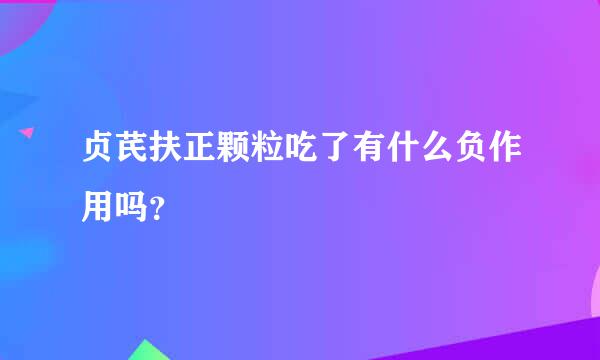 贞芪扶正颗粒吃了有什么负作用吗?